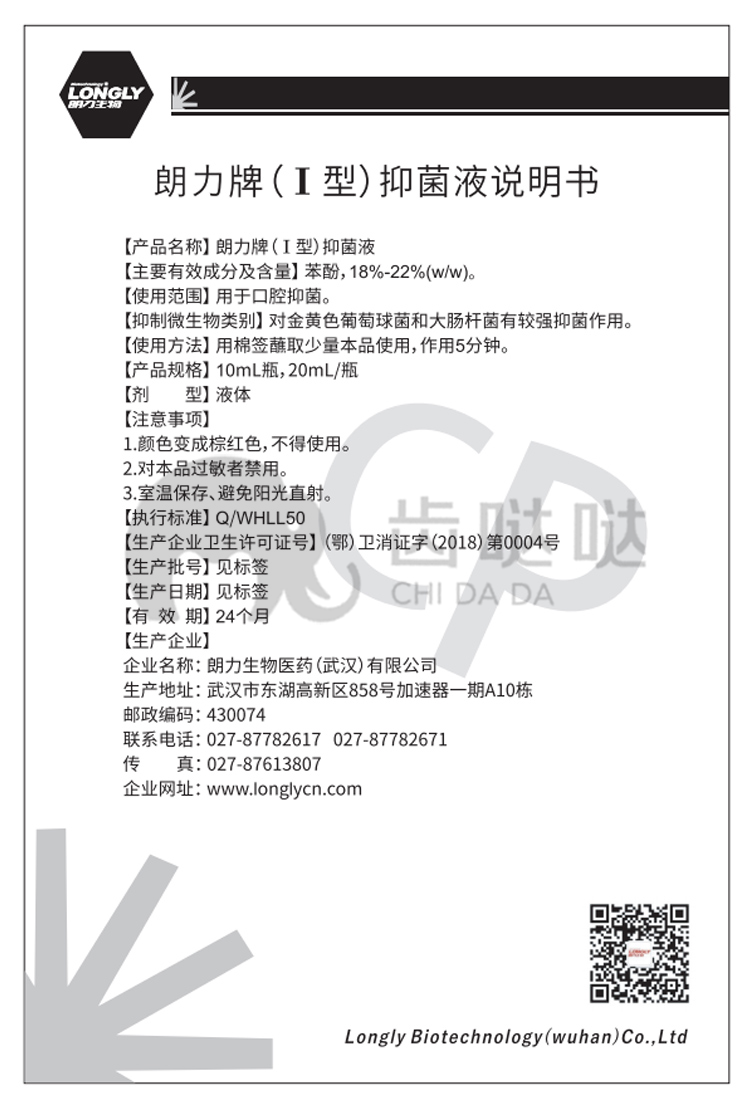 LONGLY
朗力生物

朗力牌(Ⅰ型)抑菌液说明书

【产品名称】朗力牌(Ⅰ型)抑菌液
【主要有效成分及含量】苯酚,18%-22%(w/w)。
【使用范围】用于口腔抑菌。
【抑制微生物类别】对金黄色葡萄球菌和大肠杆菌有较强抑菌作用。
【使用方法】用棉签蘸取少量本品使用,作用5分钟。
【产品规格】10mL瓶,20mL/瓶
【剂 型】液体
【注意事项】
1.颜色变成棕红色,不得使用。
2.对本品过敏者禁用。
3.室温保存、避免阳光直射。
【执行标准】Q/WHLL50
【生产企业卫生许可证号】(鄂)卫消证字(2018)第0004号
【生产批号】见标签
【生产日期】见标签
【有 效 期】24个月
【生产企业】
企业名称:朗力生物医药(武汉)有限公司
生产地址:武汉市东湖高新区858号加速器一期A10栋
邮政编码:430074
联系电话:027-87782617 027-87782671
传 真:027-87613807
企业网址:www.longlycn.com

Longly Biotechnology(wuhan)Co.,Ltd

齿哒哒
CHI DA DA